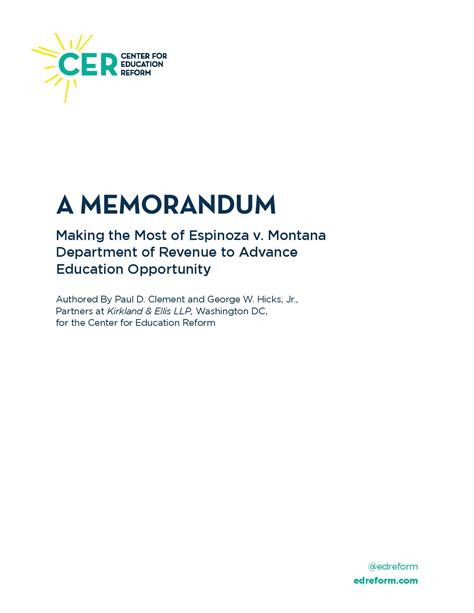 CER CENTER FOR EDUCATION REFORM

A MEMORANDUM

Making the Most of Espinoza v. Montana Department of Revenue to Advance Education Opportunity

Authored By Paul D. Clement and George W. Hicks, Jr., Partners at Kirkland & Ellis LLP, Washington DC, for the Center for Education Reform

@edreform
edreform.com